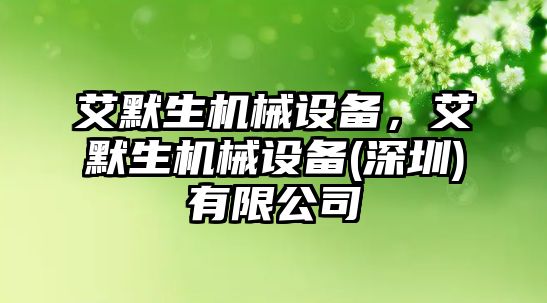 艾默生机械设备，艾默生机械设备(深圳)有限公司